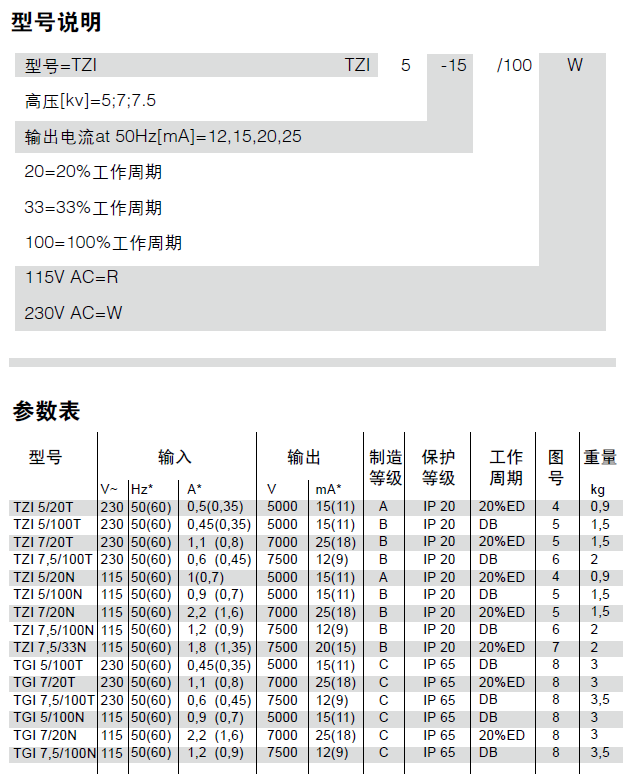 型号说明

型号=TZI TZI 5 -15 /100 W

高压[kv]=5;7;7.5

输出电流at 50Hz[mA]=12,15,20,25

20=20%工作周期

33=33%工作周期

100=100%工作周期

115V AC=R

230V AC=W

参数表

| 型号 | 输入 V~ | 输入 Hz* | 输入 A* | 输出 V | 输出 mA* | 制造等级 | 保护等级 | 工作周期 | 图号 | 重量 kg |
|---|---|---|---|---|---|---|---|---|---|---|
| TZI 5/20T | 230 | 50(60) | 0,5(0,35) | 5000 | 15(11) | A | IP 20 | 20%ED | 4 | 0,9 |
| TZI 5/100T | 230 | 50(60) | 0,45(0,35) | 5000 | 15(11) | B | IP 20 | DB | 5 | 1,5 |
| TZI 7/20T | 230 | 50(60) | 1,1 (0,8) | 7000 | 25(18) | B | IP 20 | 20%ED | 5 | 1,5 |
| TZI 7,5/100T | 230 | 50(60) | 0,6 (0,45) | 7500 | 12(9) | B | IP 20 | DB | 6 | 2 |
| TZI 5/20N | 115 | 50(60) | 1(0,7) | 5000 | 15(11) | A | IP 20 | 20%ED | 4 | 0,9 |
| TZI 5/100N | 115 | 50(60) | 0,9 (0,7) | 5000 | 15(11) | B | IP 20 | DB | 5 | 1,5 |
| TZI 7/20N | 115 | 50(60) | 2,2 (1,6) | 7000 | 25(18) | B | IP 20 | 20%ED | 5 | 1,5 |
| TZI 7,5/100N | 115 | 50(60) | 1,2 (0,9) | 7500 | 12(9) | B | IP 20 | DB | 6 | 2 |
| TZI 7,5/33N | 115 | 50(60) | 1,8 (1,35) | 7500 | 20(15) | B | IP 20 | 20%ED | 7 | 2 |
| TGI 5/100T | 230 | 50(60) | 0,45(0,35) | 5000 | 15(11) | C | IP 65 | DB | 8 | 3 |
| TGI 7/20T | 230 | 50(60) | 1,1 (0,8) | 7000 | 25(18) | C | IP 65 | 20%ED | 8 | 3 |
| TGI 7,5/100T | 230 | 50(60) | 0,6 (0,45) | 7500 | 12(9) | C | IP 65 | DB | 8 | 3,5 |
| TGI 5/100N | 115 | 50(60) | 0,9 (0,7) | 5000 | 15(11) | C | IP 65 | DB | 8 | 3 |
| TGI 7/20N | 115 | 50(60) | 2,2 (1,6) | 7000 | 25(18) | C | IP 65 | 20%ED | 8 | 3 |
| TGI 7,5/100N | 115 | 50(60) | 1,2 (0,9) | 7500 | 12(9) | C | IP 65 | DB | 8 | 3,5 |